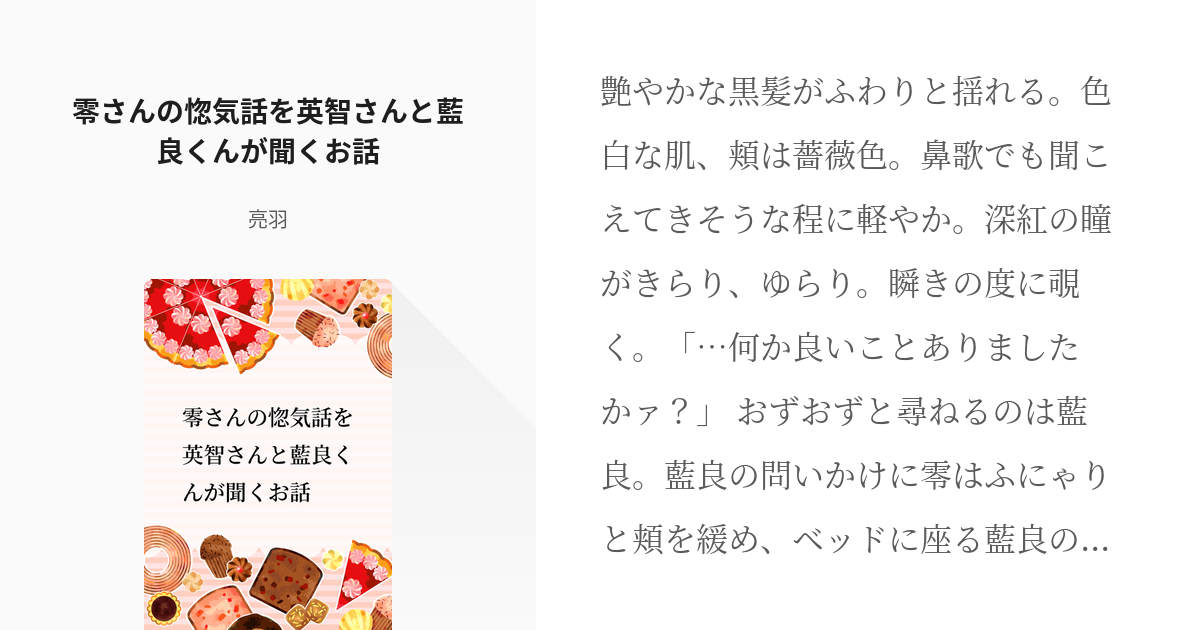 零さんの惚気話を英智さんと藍良くんが聞くお話

亮羽

零さんの惚気話を英智さんと藍良くんが聞くお話

艶やかな黒髪がふわりと揺れる。色白な肌、頬は薔薇色。鼻歌でも聞こえてきそうな程に軽やか。深紅の瞳がきらり、ゆらり。瞬きの度に覗く。「…何か良いことありましたかァ？」 おずおずと尋ねるのは藍良。藍良の問いかけに零はふにゃりと頬を緩め、ベッドに座る藍良の…